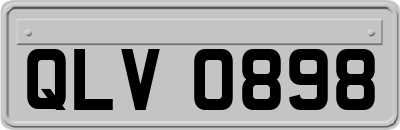 QLV 0898